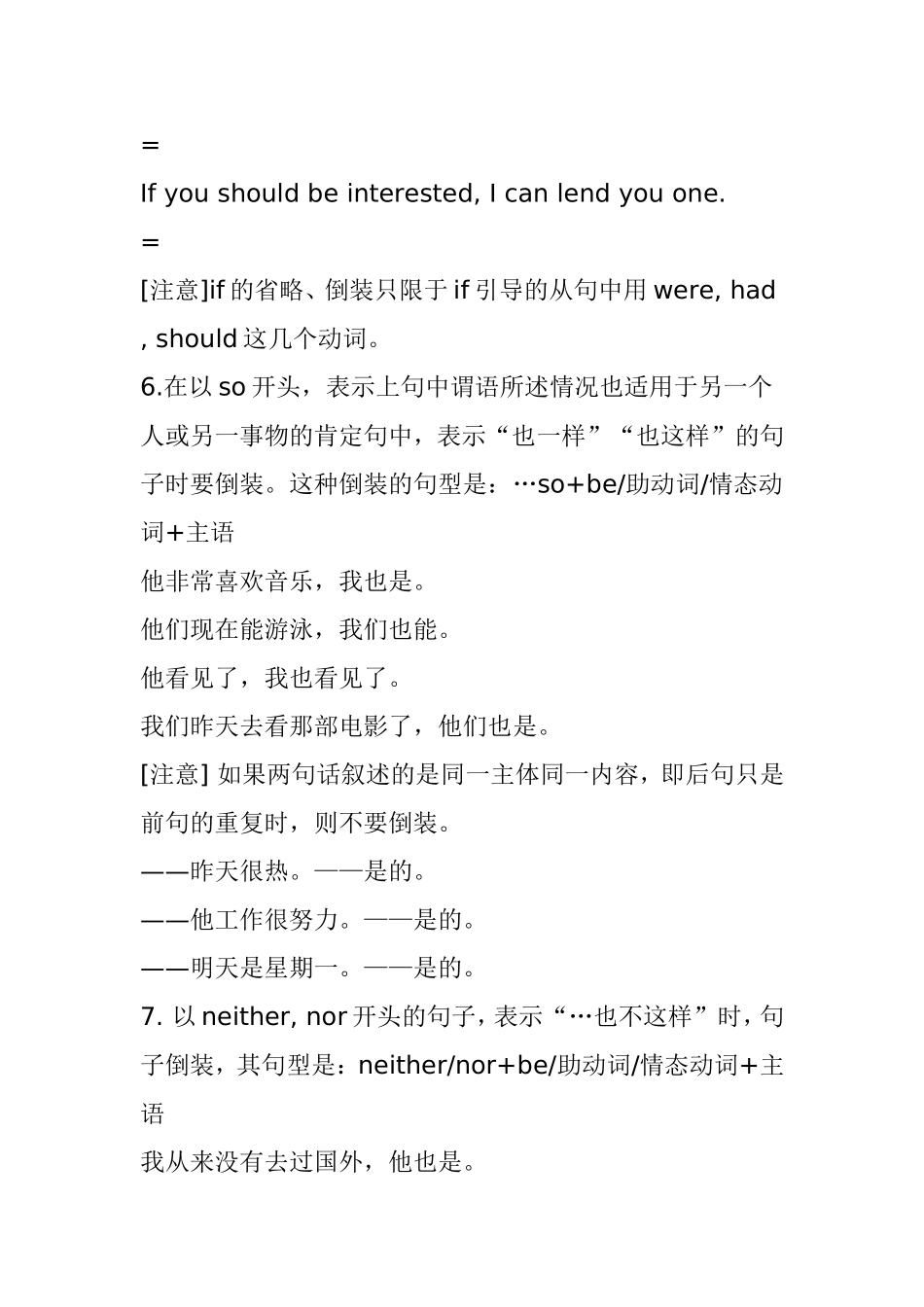 =

If you should be interested, I can lend you one.

=

[注意]if 的省略、倒装只限于 if 引导的从句中用 were, had , should 这几个动词。

6.在以 so 开头，表示上句中谓语所述情况也适用于另一个人或另一事物的肯定句中，表示“也一样”“也这样”的句子时要倒装。这种倒装的句型是：…so+be/助动词/情态动词+主语

他非常喜欢音乐，我也是。

他们现在能游泳，我们也能。

他看见了，我也看见了。

我们昨天去看那部电影了，他们也是。

[注意] 如果两句话叙述的是同一主体同一内容，即后句只是前句的重复时，则不要倒装。

——昨天很热。——是的。

——他工作很努力。——是的。

——明天是星期一。——是的。

7. 以 neither, nor 开头的句子，表示“…也不这样”时，句子倒装，其句型是：neither/nor+be/助动词/情态动词+主语

我从来没有去过国外，他也是。